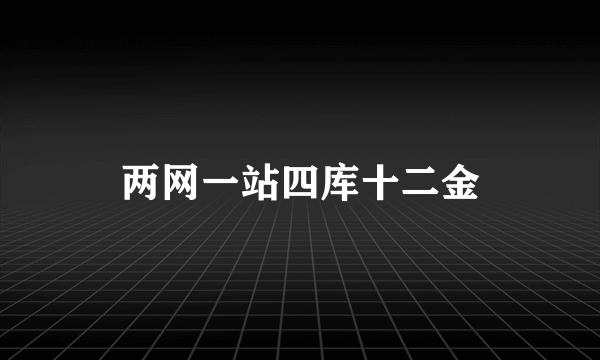 两网一站四库十二金